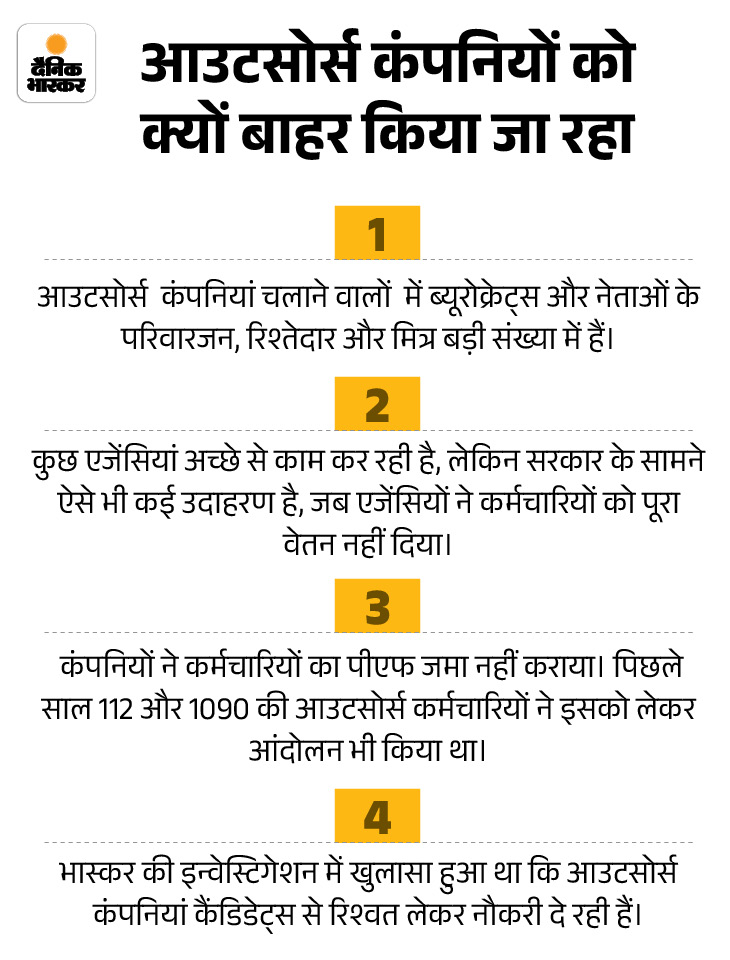 दैनिक भास्कर

आउटसोर्स कंपनियों को क्यों बाहर किया जा रहा

1

आउटसोर्स कंपनियां चलाने वालों में ब्यूरोक्रेट्स और नेताओं के परिवारजन, रिश्तेदार और मित्र बड़ी संख्या में हैं।

2

कुछ एजेंसियां अच्छे से काम कर रही है, लेकिन सरकार के सामने ऐसे भी कई उदाहरण है, जब एजेंसियों ने कर्मचारियों को पूरा वेतन नहीं दिया।

3

कंपनियों ने कर्मचारियों का पीएफ जमा नहीं कराया। पिछले साल 112 और 1090 की आउटसोर्स कर्मचारियों ने इसको लेकर आंदोलन भी किया था।

4

भास्कर की इन्वेस्टिगेशन में खुलासा हुआ था कि आउटसोर्स कंपनियां कैंडिडेट्स से रिश्वत लेकर नौकरी दे रही हैं।